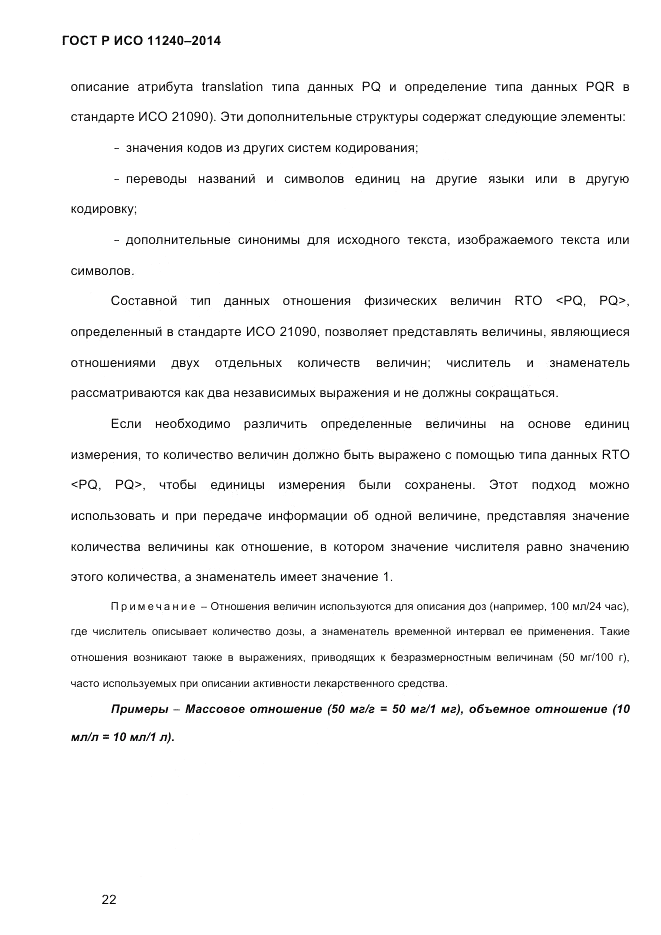 ГОСТ Р ИСО 11240–2014

описание атрибута translation типа данных PQ и определение типа данных PQR в стандарте ИСО 21090). Эти дополнительные структуры содержат следующие элементы:

- значения кодов из других систем кодирования;

- переводы названий и символов единиц на другие языки или в другую кодировку;

- дополнительные синонимы для исходного текста, изображаемого текста или символов.

Составной тип данных отношения физических величин RTO <PQ, PQ>, определенный в стандарте ИСО 21090, позволяет представлять величины, являющиеся отношениями двух отдельных количеств величин; числитель и знаменатель рассматриваются как два независимых выражения и не должны сокращаться.

Если необходимо различить определенные величины на основе единиц измерения, то количество величин должно быть выражено с помощью типа данных RTO <PQ, PQ>, чтобы единицы измерения были сохранены. Этот подход можно использовать и при передаче информации об одной величине, представляя значение количества величины как отношение, в котором значение числителя равно значению этого количества, а знаменатель имеет значение 1.

Примечание – Отношения величин используются для описания доз (например, 100 мл/24 час), где числитель описывает количество дозы, а знаменатель временной интервал ее применения. Такие отношения возникают также в выражениях, приводящих к безразмерностным величинам (50 мг/100 г), часто используемых при описании активности лекарственного средства.

Примеры – Массовое отношение (50 мг/г = 50 мг/1 мг), объемное отношение (10 мл/л = 10 мл/1 л).

22